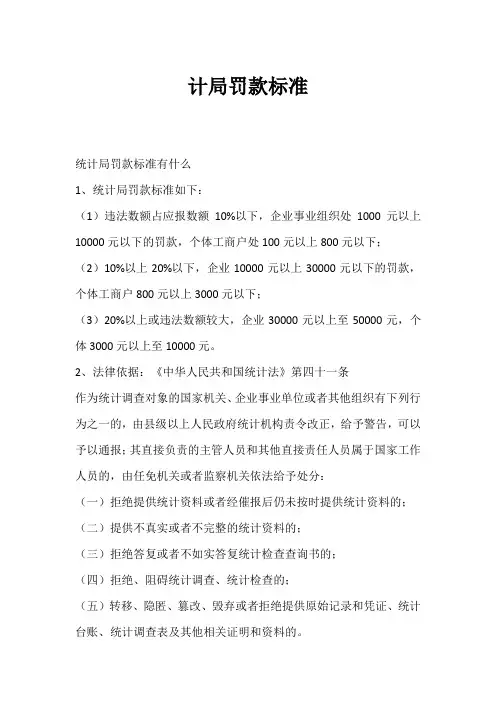 计局罚款标准

统计局罚款标准有什么

1、统计局罚款标准如下：

（1）违法数额占应报数额 10%以下，企业事业组织处 1000 元以上 10000 元以下的罚款，个体工商户处 100 元以上 800 元以下；

（2）10%以上 20%以下，企业 10000 元以上 30000 元以下的罚款，个体工商户 800 元以上 3000 元以下；

（3）20%以上或违法数额较大，企业 30000 元以上至 50000 元，个体 3000 元以上至 10000 元。

2、法律依据：《中华人民共和国统计法》第四十一条

作为统计调查对象的国家机关、企业事业单位或者其他组织有下列行为之一的，由县级以上人民政府统计机构责令改正，给予警告，可以予以通报；其直接负责的主管人员和其他直接责任人员属于国家工作人员的，由任免机关或者监察机关依法给予处分：

（一）拒绝提供统计资料或者经催报后仍未按时提供统计资料的；

（二）提供不真实或者不完整的统计资料的；

（三）拒绝答复或者不如实答复统计检查查询书的；

（四）拒绝、阻碍统计调查、统计检查的；

（五）转移、隐匿、篡改、毁弃或者拒绝提供原始记录和凭证、统计台账、统计调查表及其他相关证明和资料的。